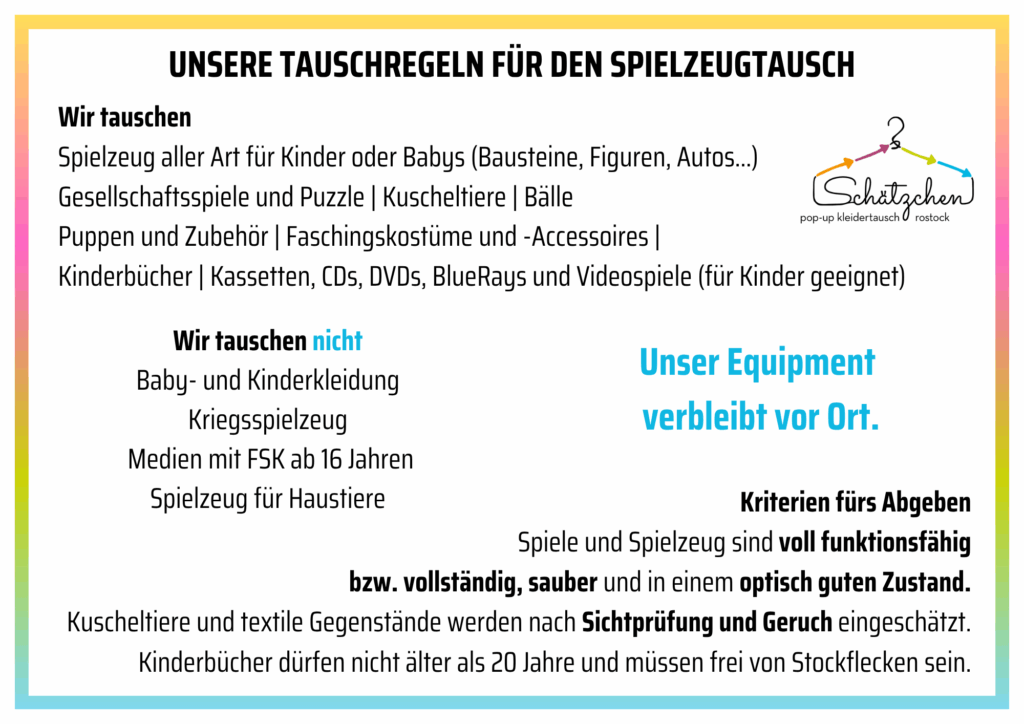 UNSERE TAUSCHREGELN FÜR DEN SPIELZEUGTAUSCH

Wir tauschen
Spielzeug aller Art für Kinder oder Babys (Bausteine, Figuren, Autos...)
Gesellschaftsspiele und Puzzle | Kuscheltiere | Bälle
Puppen und Zubehör | Faschingskostüme und -Accessoires |
Kinderbücher | Kassetten, CDs, DVDs, BlueRays und Videospiele (für Kinder geeignet)

Schätzchen
pop-up kleidertausch rostock

Wir tauschen nicht
Baby- und Kinderkleidung
Kriegsspielzeug
Medien mit FSK ab 16 Jahren
Spielzeug für Haustiere

Unser Equipment verbleibt vor Ort.

Kriterien fürs Abgeben
Spiele und Spielzeug sind voll funktionsfähig bzw. vollständig, sauber und in einem optisch guten Zustand.
Kuscheltiere und textile Gegenstände werden nach Sichtprüfung und Geruch eingeschätzt.
Kinderbücher dürfen nicht älter als 20 Jahre und müssen frei von Stockflecken sein.